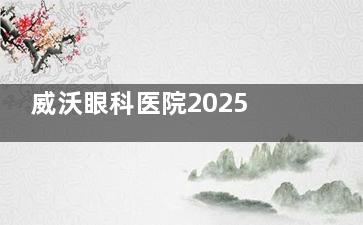 威沃眼科医院2025